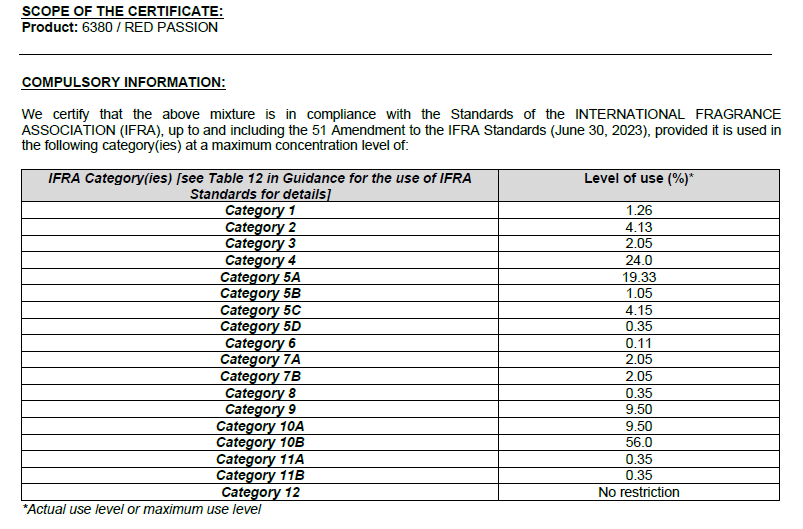 SCOPE OF THE CERTIFICATE:
Product: 6380 / RED PASSION

COMPULSORY INFORMATION:

We certify that the above mixture is in compliance with the Standards of the INTERNATIONAL FRAGRANCE ASSOCIATION (IFRA), up to and including the 51 Amendment to the IFRA Standards (June 30, 2023), provided it is used in the following category(ies) at a maximum concentration level of:

| IFRA Category(ies) [see Table 12 in Guidance for the use of IFRA Standards for details] | Level of use (%)* |
|---|---|
| Category 1 | 1.26 |
| Category 2 | 4.13 |
| Category 3 | 2.05 |
| Category 4 | 24.0 |
| Category 5A | 19.33 |
| Category 5B | 1.05 |
| Category 5C | 4.15 |
| Category 5D | 0.35 |
| Category 6 | 0.11 |
| Category 7A | 2.05 |
| Category 7B | 2.05 |
| Category 8 | 0.35 |
| Category 9 | 9.50 |
| Category 10A | 9.50 |
| Category 10B | 56.0 |
| Category 11A | 0.35 |
| Category 11B | 0.35 |
| Category 12 | No restriction |

*Actual use level or maximum use level